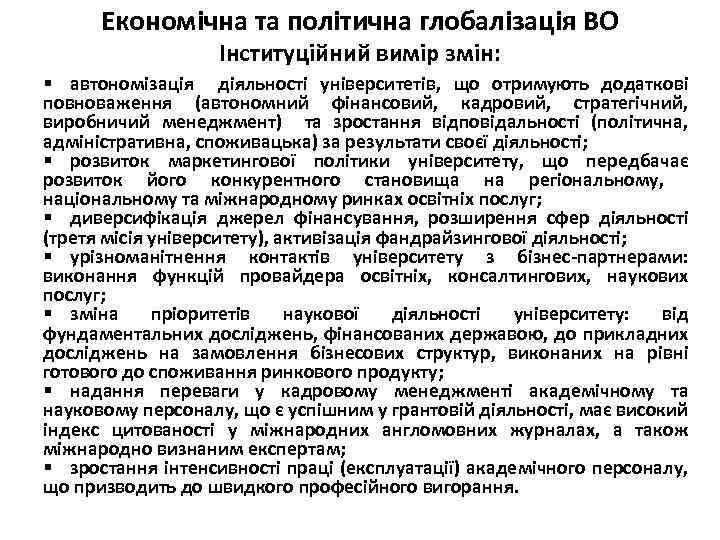 Економічна та політична глобалізація ВО
Інституційний вимір змін:

▪ автономізація діяльності університетів, що отримують додаткові повноваження (автономний фінансовий, кадровий, стратегічний, виробничий менеджмент) та зростання відповідальності (політична, адміністративна, споживацька) за результати своєї діяльності;
▪ розвиток маркетингової політики університету, що передбачає розвиток його конкурентного становища на регіональному, національному та міжнародному ринках освітніх послуг;
▪ диверсифікація джерел фінансування, розширення сфер діяльності (третя місія університету), активізація фандрайзингової діяльності;
▪ урізноманітнення контактів університету з бізнес-партнерами: виконання функцій провайдера освітніх, консалтингових, наукових послуг;
▪ зміна пріоритетів наукової діяльності університету: від фундаментальних досліджень, фінансованих державою, до прикладних досліджень на замовлення бізнесових структур, виконаних на рівні готового до споживання ринкового продукту;
▪ надання переваги у кадровому менеджменті академічному та науковому персоналу, що є успішним у грантовій діяльності, має високий індекс цитованості у міжнародних англомовних журналах, а також міжнародно визнаним експертам;
▪ зростання інтенсивності праці (експлуатації) академічного персоналу, що призводить до швидкого професійного вигорання.